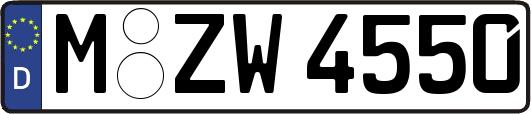 D M ZW 4550